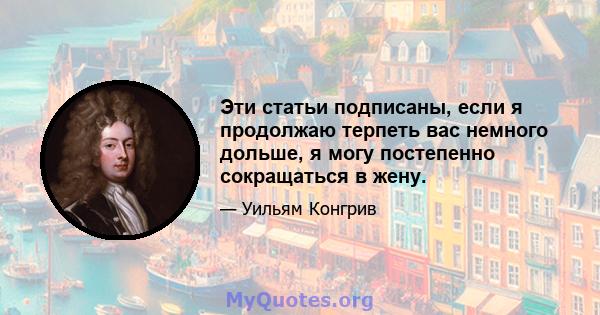 Эти статьи подписаны, если я продолжаю терпеть вас немного дольше, я могу постепенно сокращаться в жену.

— Уильям Конгрив

MyQuotes.org